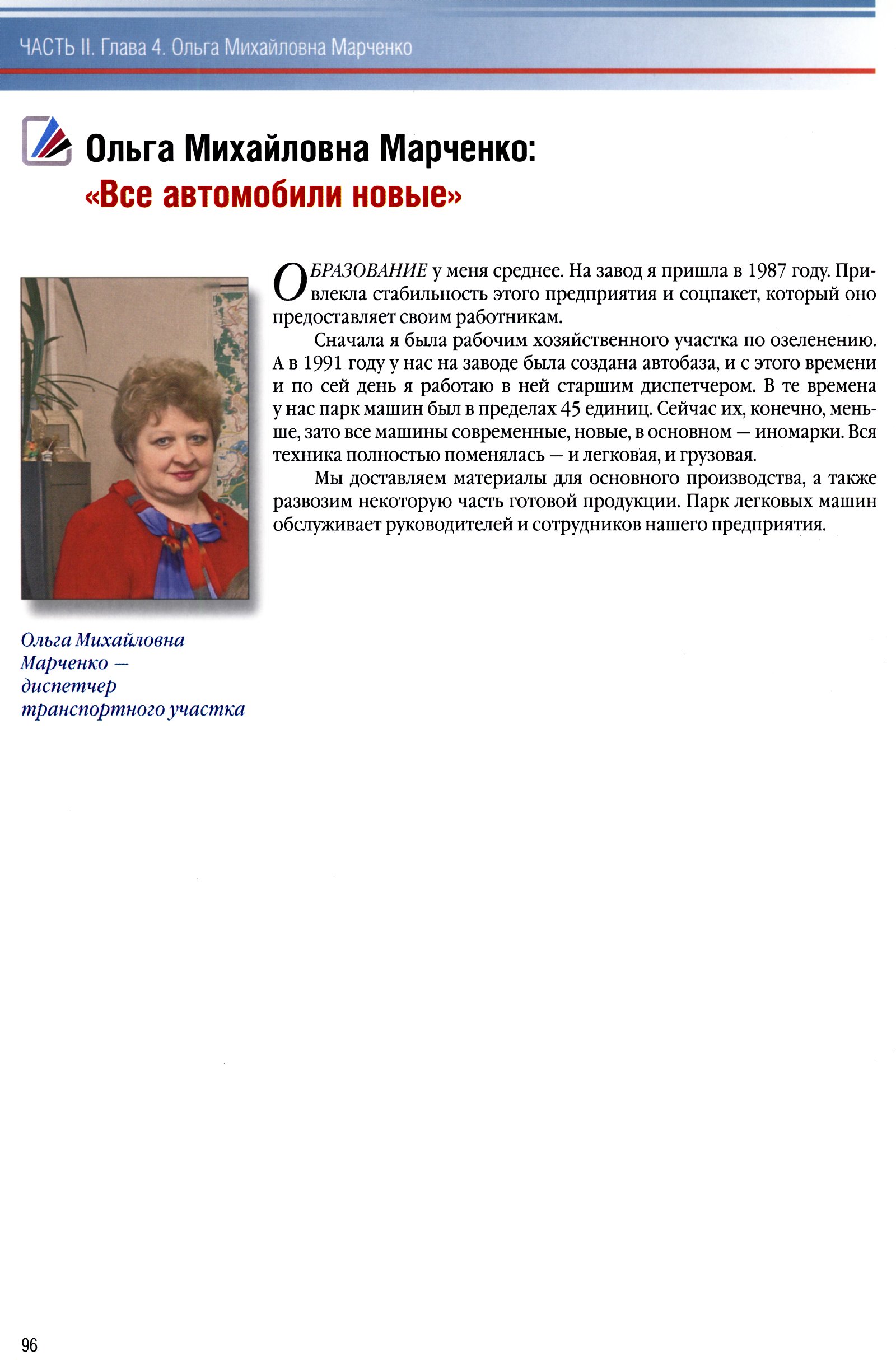 ЧАСТЬ II. Глава 4. Ольга Михайловна Марченко

Ольга Михайловна Марченко:
«Все автомобили новые»

ОБРАЗОВАНИЕ у меня среднее. На завод я пришла в 1987 году. Привлекла стабильность этого предприятия и соцпакет, который оно предоставляет своим работникам.

Сначала я была рабочим хозяйственного участка по озеленению. А в 1991 году у нас на заводе была создана автобаза, и с этого времени и по сей день я работаю в ней старшим диспетчером. В те времена у нас парк машин был в пределах 45 единиц. Сейчас их, конечно, меньше, зато все машины современные, новые, в основном — иномарки. Вся техника полностью поменялась — и легковая, и грузовая.

Мы доставляем материалы для основного производства, а также развозим некоторую часть готовой продукции. Парк легковых машин обслуживает руководителей и сотрудников нашего предприятия.

Ольга Михайловна Марченко — диспетчер транспортного участка

96